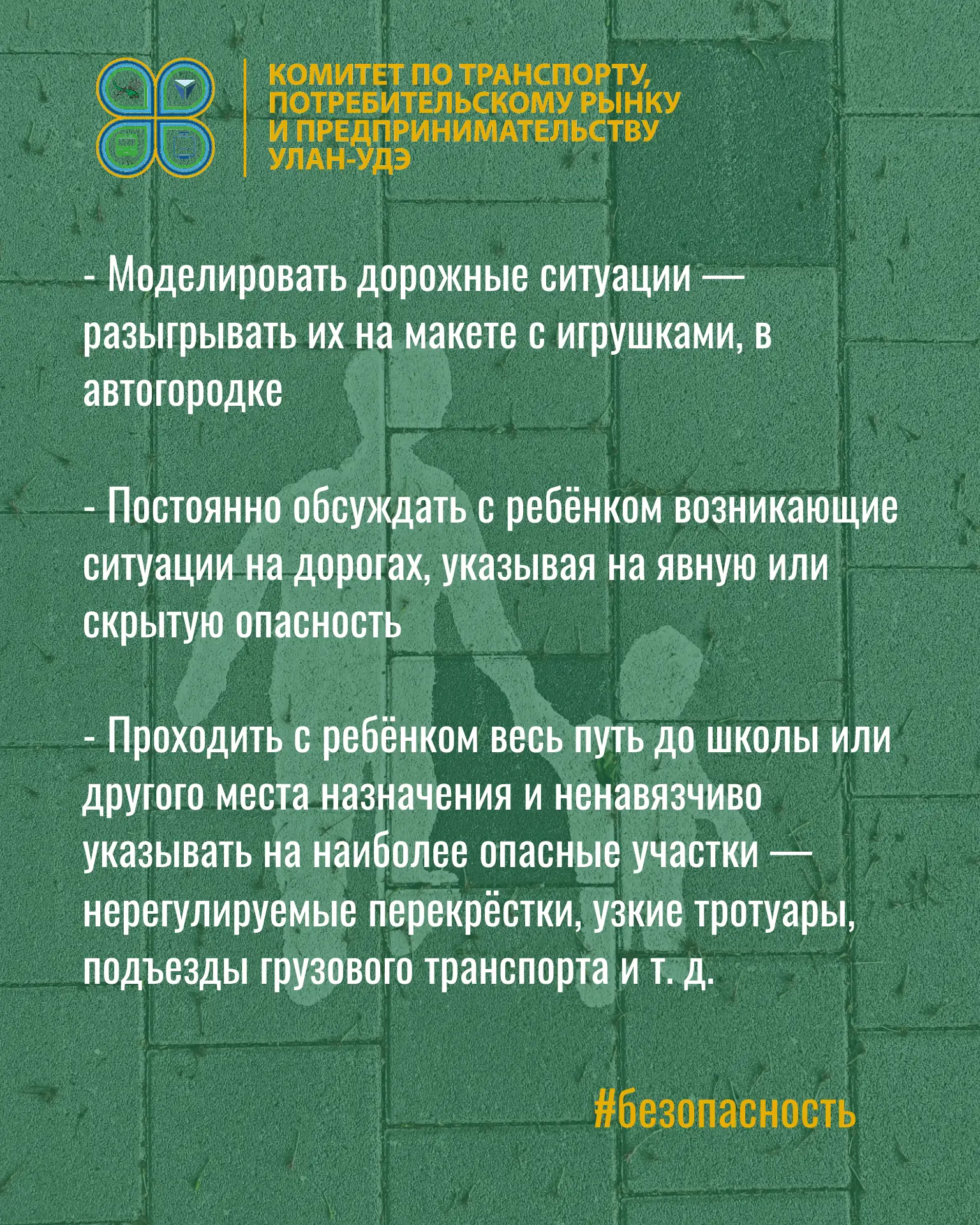 КОМИТЕТ ПО ТРАНСПОРТУ, ПОТРЕБИТЕЛЬСКОМУ РЫНКУ И ПРЕДПРИНИМАТЕЛЬСТВУ УЛАН-УДЭ

- Моделировать дорожные ситуации — разыгрывать их на макете с игрушками, в автогородке

- Постоянно обсуждать с ребёнком возникающие ситуации на дорогах, указывая на явную или скрытую опасность

- Проходить с ребёнком весь путь до школы или другого места назначения и ненавязчиво указывать на наиболее опасные участки — нерегулируемые перекрёстки, узкие тротуары, подъезды грузового транспорта и т. д.

#безопасность